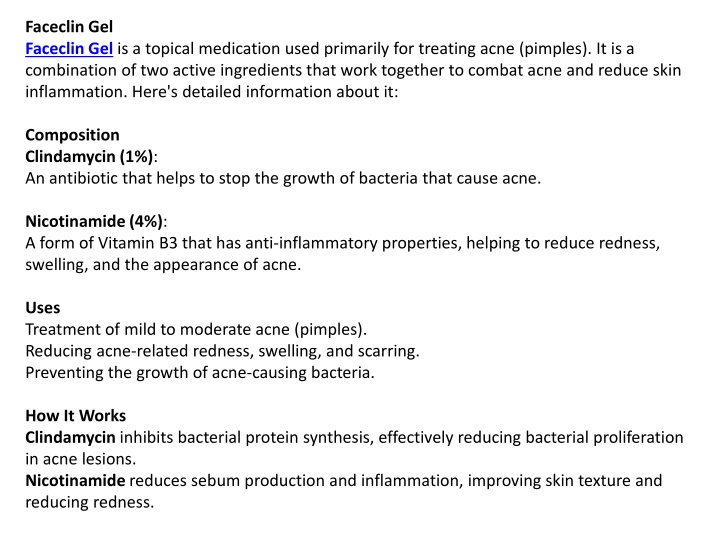 Faceclin Gel
Faceclin Gel is a topical medication used primarily for treating acne (pimples). It is a combination of two active ingredients that work together to combat acne and reduce skin inflammation. Here's detailed information about it:

Composition
Clindamycin (1%):
An antibiotic that helps to stop the growth of bacteria that cause acne.

Nicotinamide (4%):
A form of Vitamin B3 that has anti-inflammatory properties, helping to reduce redness, swelling, and the appearance of acne.

Uses
Treatment of mild to moderate acne (pimples).
Reducing acne-related redness, swelling, and scarring.
Preventing the growth of acne-causing bacteria.

How It Works
Clindamycin inhibits bacterial protein synthesis, effectively reducing bacterial proliferation in acne lesions.
Nicotinamide reduces sebum production and inflammation, improving skin texture and reducing redness.